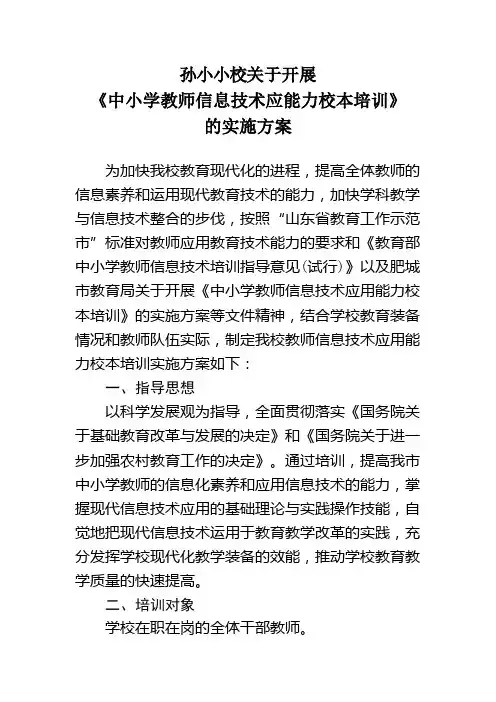 孙小小校关于开展
《中小学教师信息技术应能力校本培训》
的实施方案

为加快我校教育现代化的进程，提高全体教师的信息素养和运用现代教育技术的能力，加快学科教学与信息技术整合的步伐，按照“山东省教育工作示范市”标准对教师应用教育技术能力的要求和《教育部中小学教师信息技术培训指导意见(试行)》以及肥城市教育局关于开展《中小学教师信息技术应用能力校本培训》的实施方案等文件精神，结合学校教育装备情况和教师队伍实际，制定我校教师信息技术应用能力校本培训实施方案如下：

一、指导思想

以科学发展观为指导，全面贯彻落实《国务院关于基础教育改革与发展的决定》和《国务院关于进一步加强农村教育工作的决定》。通过培训，提高我市中小学教师的信息化素养和应用信息技术的能力，掌握现代信息技术应用的基础理论与实践操作技能，自觉地把现代信息技术运用于教育教学改革的实践，充分发挥学校现代化教学装备的效能，推动学校教育教学质量的快速提高。

二、培训对象

学校在职在岗的全体干部教师。